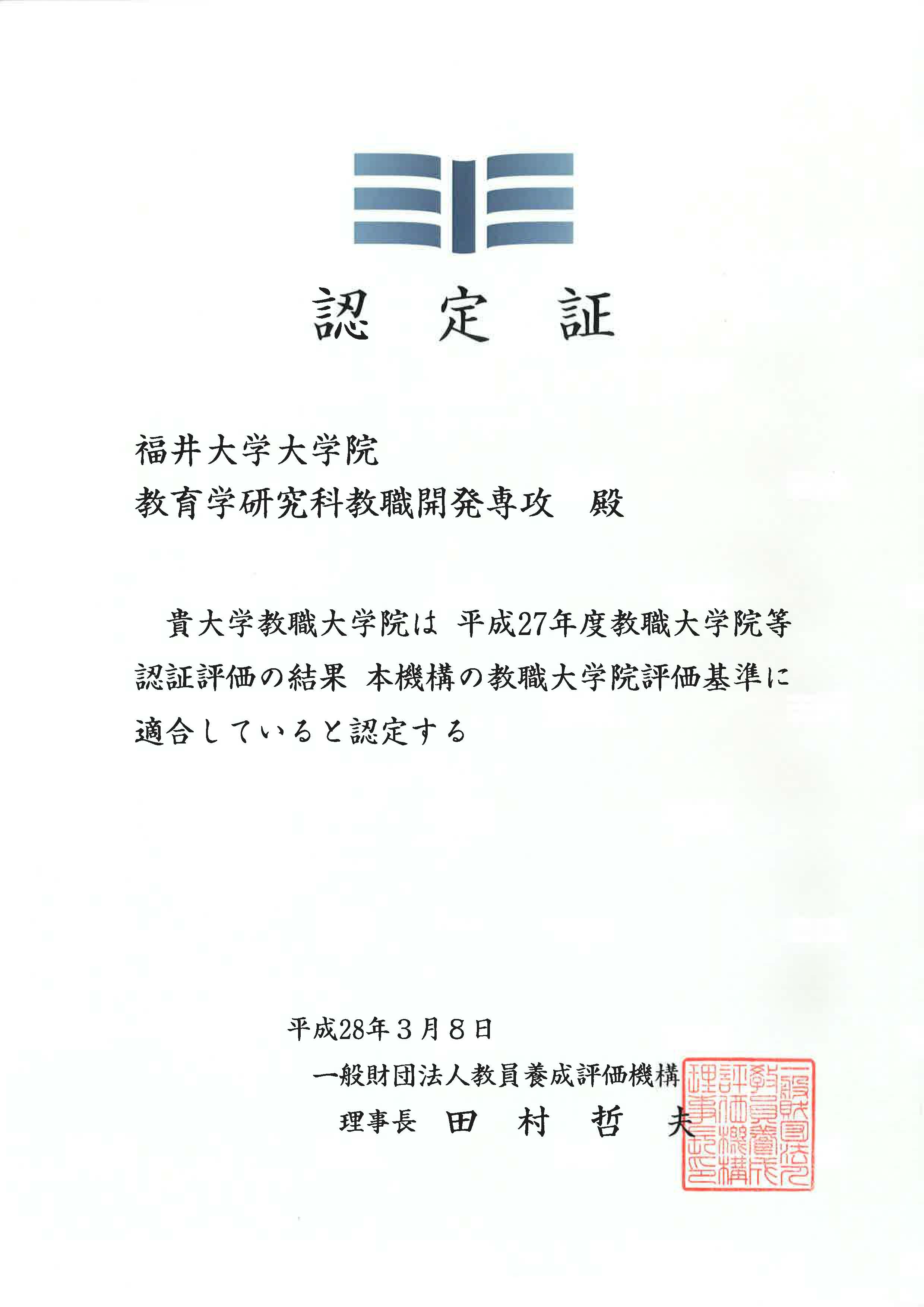 認 定 証

福井大学大学院
教育学研究科教職開発専攻 殿

貴大学教職大学院は 平成27年度教職大学院等認証評価の結果 本機構の教職大学院評価基準に適合していると認定する

平成28年3月8日
一般財団法人教員養成評価機構
理事長 田 村 哲 夫

一般財団法人教員養成評価機構理事長之印